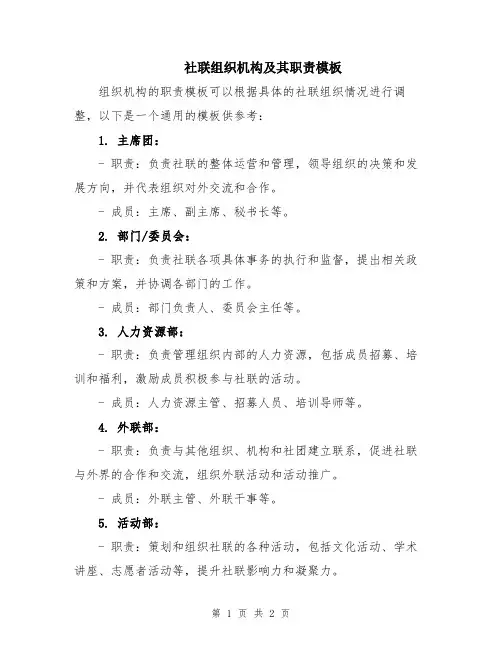 社联组织机构及其职责模板

组织机构的职责模板可以根据具体的社联组织情况进行调整，以下是一个通用的模板供参考：

1. 主席团：

- 职责：负责社联的整体运营和管理，领导组织的决策和发展方向，并代表组织对外交流和合作。

- 成员：主席、副主席、秘书长等。

2. 部门/委员会：

- 职责：负责社联各项具体事务的执行和监督，提出相关政策和方案，并协调各部门的工作。

- 成员：部门负责人、委员会主任等。

3. 人力资源部：

- 职责：负责管理组织内部的人力资源，包括成员招募、培训和福利，激励成员积极参与社联的活动。

- 成员：人力资源主管、招募人员、培训导师等。

4. 外联部：

- 职责：负责与其他组织、机构和社团建立联系，促进社联与外界的合作和交流，组织外联活动和活动推广。

- 成员：外联主管、外联干事等。

5. 活动部：

- 职责：策划和组织社联的各种活动，包括文化活动、学术讲座、志愿者活动等，提升社联影响力和凝聚力。

第 1 页 共 2 页